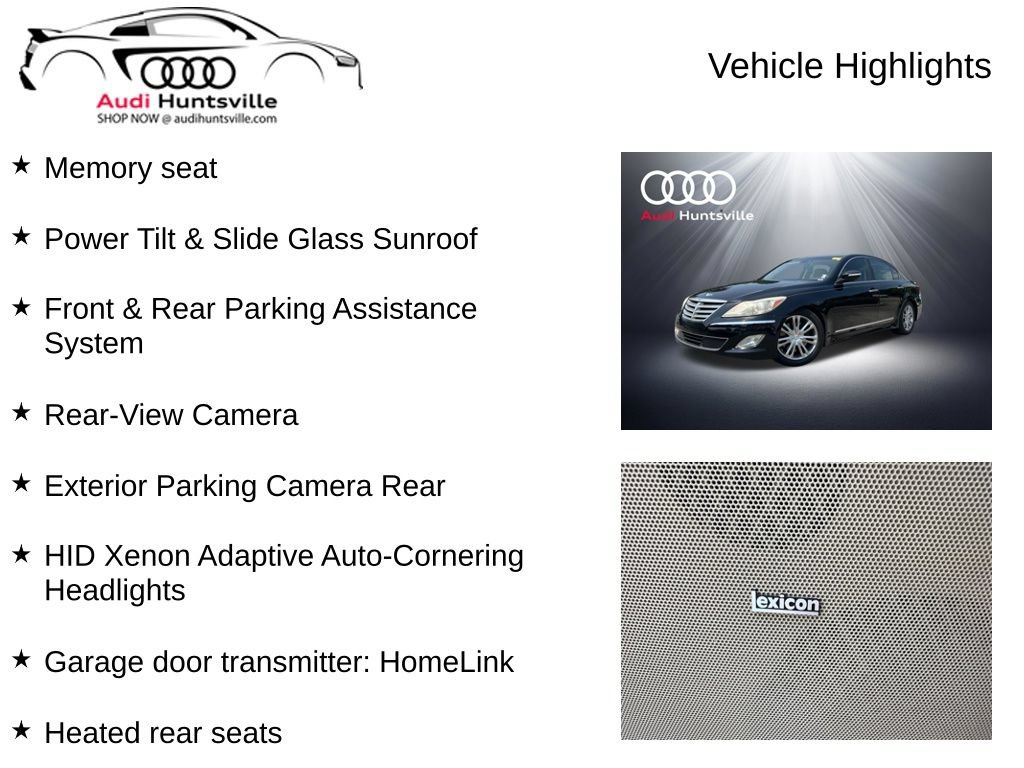 Audi Huntsville
SHOP NOW @ audihuntsville.com

Vehicle Highlights

★ Memory seat

★ Power Tilt & Slide Glass Sunroof

★ Front & Rear Parking Assistance System

★ Rear-View Camera

★ Exterior Parking Camera Rear

★ HID Xenon Adaptive Auto-Cornering Headlights

★ Garage door transmitter: HomeLink

★ Heated rear seats

Audi Huntsville

lexicon